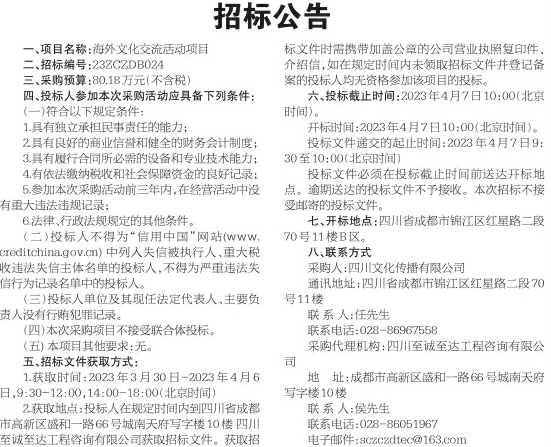 招标公告

一、项目名称：海外文化交流活动项目

二、招标编号：23ZCZDB024

三、采购预算：80.18万元（不含税）

四、投标人参加本次采购活动应具备下列条件：

（一）符合以下规定条件：

1.具有独立承担民事责任的能力；

2.具有良好的商业信誉和健全的财务会计制度；

3.具有履行合同所必需的设备和专业技术能力；

4.有依法缴纳税收和社会保障资金的良好记录；

5.参加本次采购活动前三年内，在经营活动中没有重大违法违规记录；

6.法律、行政法规规定的其他条件。

（二）投标人不得为“信用中国”网站（www.creditchina.gov.cn）中列入失信被执行人、重大税收违法失信主体名单的投标人，不得为严重违法失信行为记录名单中的投标人。

（三）投标人单位及其现任法定代表人、主要负责人没有行贿犯罪记录。

（四）本次采购项目不接受联合体投标。

（五）本项目其他要求：无。

五、招标文件获取方式：

1.获取时间：2023年3月30日-2023年4月6日，9:30-12:00，14:00-18:00（北京时间）

2.获取地点：投标人在规定时间内到四川省成都市高新区盛和一路66号城南天府写字楼10楼 四川至诚至达工程咨询有限公司获取招标文件。获取招标文件时需携带加盖公章的公司营业执照复印件、介绍信，如在规定时间内未领取招标文件并登记备案的投标人均无资格参加该项目的投标。

六、投标截止时间：2023年4月7日10:00（北京时间）。

开标时间：2023年4月7日10:00（北京时间）。

投标文件递交的起止时间：2023年4月7日9:30至10:00（北京时间）

投标文件必须在投标截止时间前送达开标地点。逾期送达的投标文件不予接收。本次招标不接受邮寄的投标文件。

七、开标地点：四川省成都市锦江区红星路二段70号11楼B区。

八、联系方式

采购人：四川文化传播有限公司

通讯地址：四川省成都市锦江区红星路二段70号11楼

联 系 人：任先生

联系电话：028-86967558

采购代理机构：四川至诚至达工程咨询有限公司

地 址：成都市高新区盛和一路66号城南天府写字楼10楼

联 系 人：侯先生

联系电话：028-86051967

电子邮件：sczczdtec@163.com